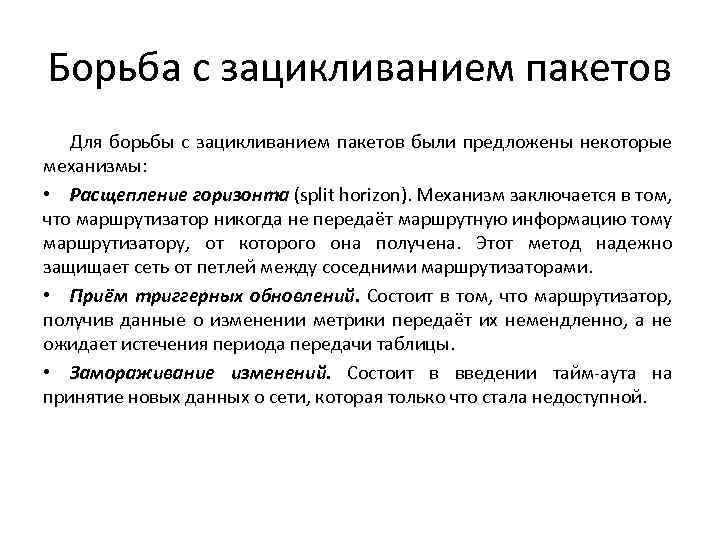 Борьба с зацикливанием пакетов

Для борьбы с зацикливанием пакетов были предложены некоторые механизмы:

• Расщепление горизонта (split horizon). Механизм заключается в том, что маршрутизатор никогда не передаёт маршрутную информацию тому маршрутизатору, от которого она получена. Этот метод надежно защищает сеть от петлей между соседними маршрутизаторами.

• Приём триггерных обновлений. Состоит в том, что маршрутизатор, получив данные о изменении метрики передаёт их немендленно, а не ожидает истечения периода передачи таблицы.

• Замораживание изменений. Состоит в введении тайм-аута на принятие новых данных о сети, которая только что стала недоступной.